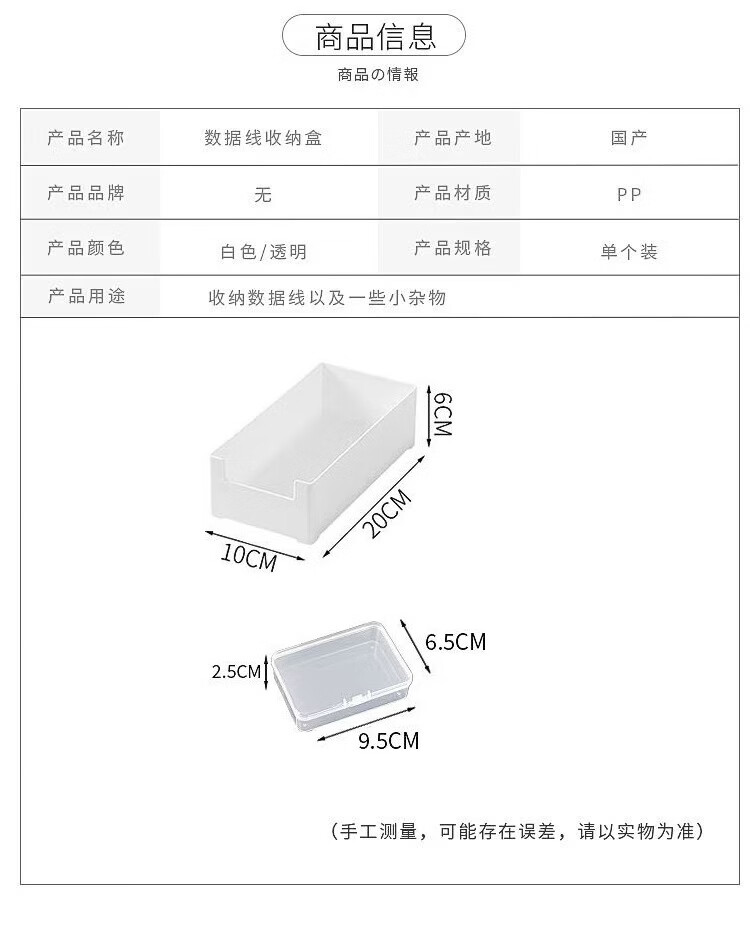 商品信息

商品の情報

| 产品名称 | 数据线收纳盒 | 产品产地 | 国产 |
|---|---|---|---|
| 产品品牌 | 无 | 产品材质 | PP |
| 产品颜色 | 白色/透明 | 产品规格 | 单个装 |
| 产品用途 | 收纳数据线以及一些小杂物 | | |

6CM

20CM

10CM

6.5CM

2.5CM

9.5CM

（手工测量，可能存在误差，请以实物为准）